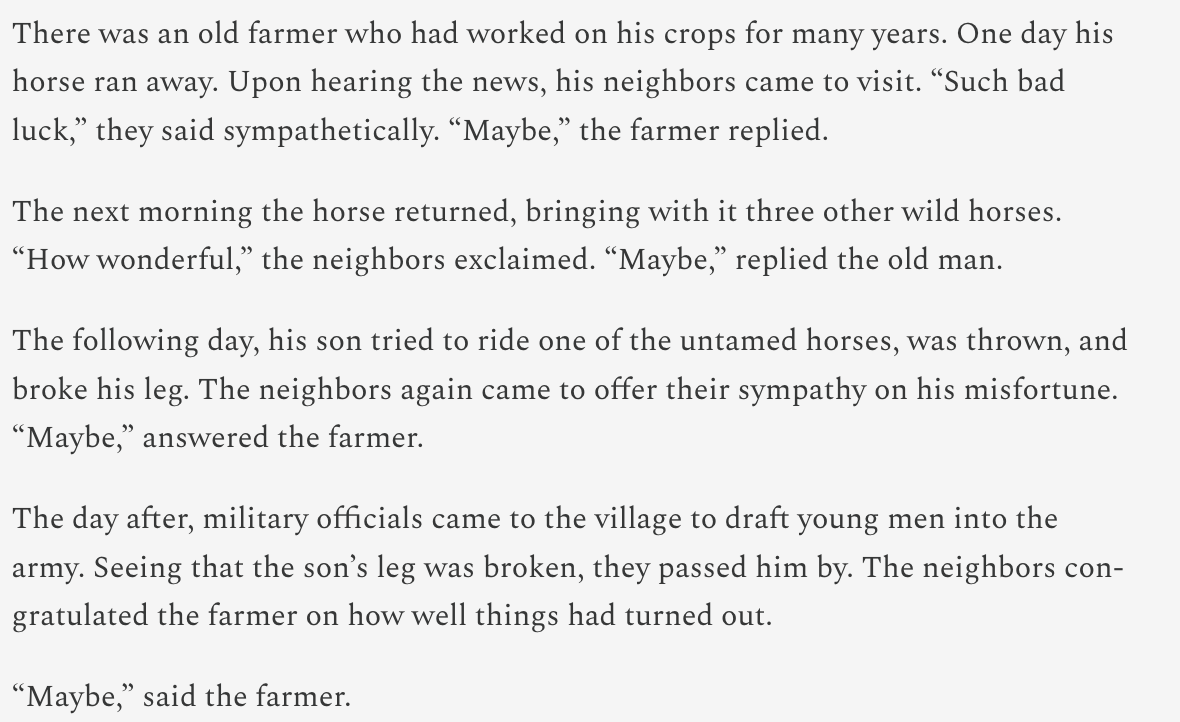 There was an old farmer who had worked on his crops for many years. One day his horse ran away. Upon hearing the news, his neighbors came to visit. “Such bad luck,” they said sympathetically. “Maybe,” the farmer replied.

The next morning the horse returned, bringing with it three other wild horses. “How wonderful,” the neighbors exclaimed. “Maybe,” replied the old man.

The following day, his son tried to ride one of the untamed horses, was thrown, and broke his leg. The neighbors again came to offer their sympathy on his misfortune. “Maybe,” answered the farmer.

The day after, military officials came to the village to draft young men into the army. Seeing that the son’s leg was broken, they passed him by. The neighbors congratulated the farmer on how well things had turned out.

“Maybe,” said the farmer.